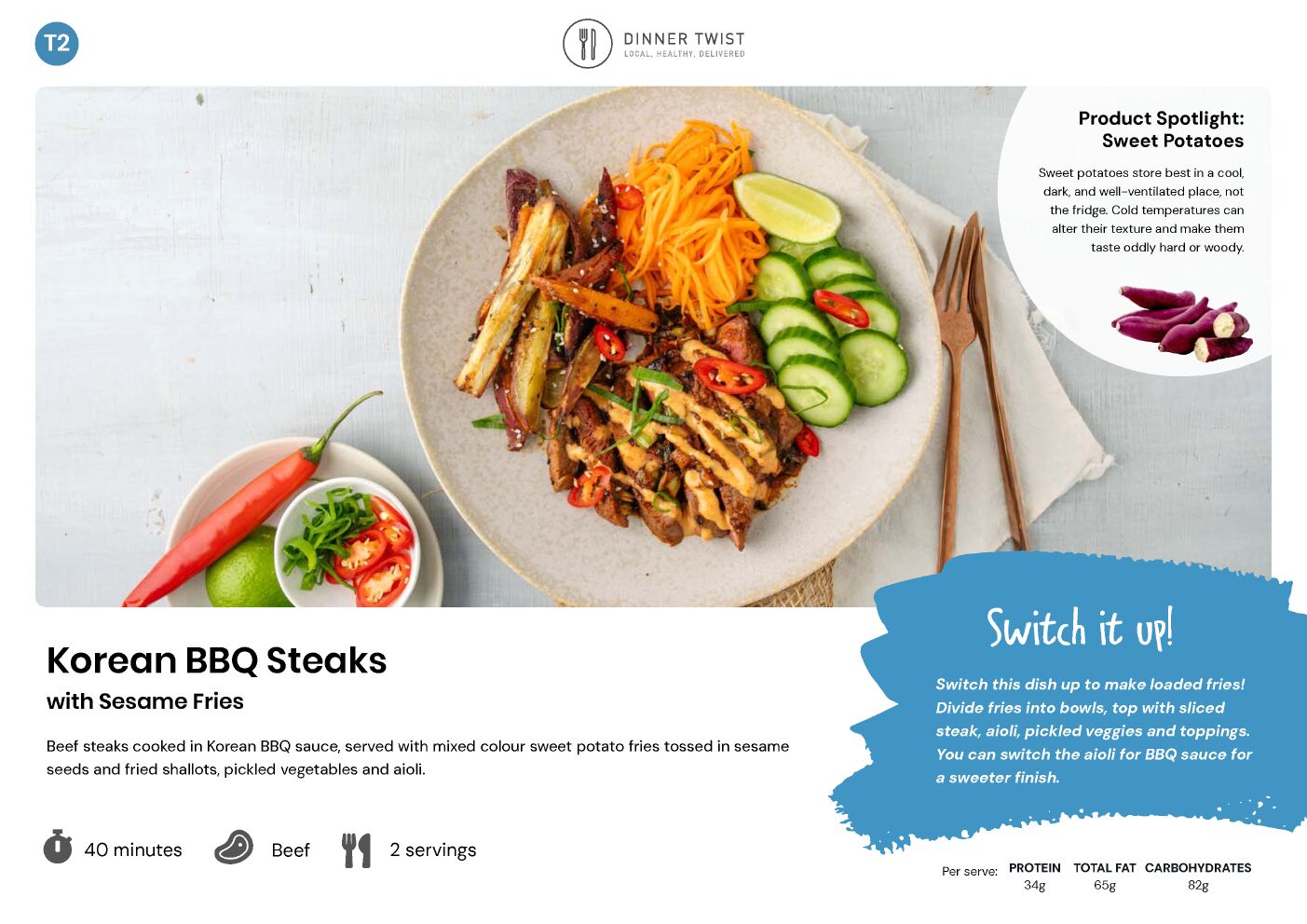 T2

DINNER TWIST
LOCAL, HEALTHY, DELIVERED

Product Spotlight:
Sweet Potatoes

Sweet potatoes store best in a cool, dark, and well-ventilated place, not the fridge. Cold temperatures can alter their texture and make them taste oddly hard or woody.

Korean BBQ Steaks
with Sesame Fries

Beef steaks cooked in Korean BBQ sauce, served with mixed colour sweet potato fries tossed in sesame seeds and fried shallots, pickled vegetables and aioli.

40 minutes
Beef
2 servings

Switch it up!

Switch this dish up to make loaded fries! Divide fries into bowls, top with sliced steak, aioli, pickled veggies and toppings. You can switch the aioli for BBQ sauce for a sweeter finish.

Per serve: PROTEIN 34g TOTAL FAT 65g CARBOHYDRATES 82g